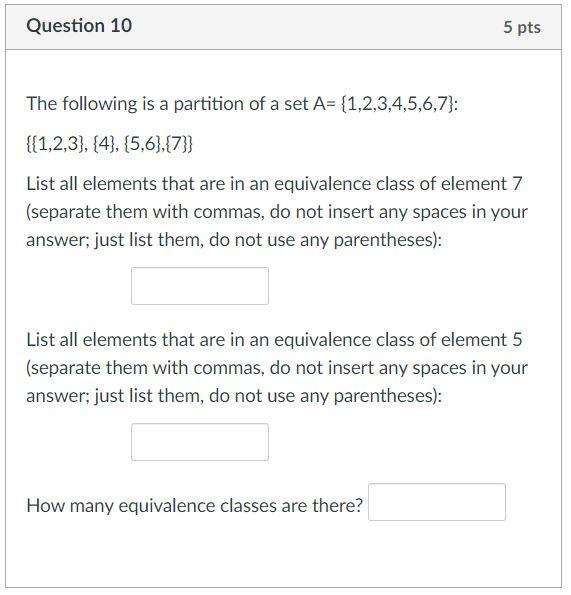 Question 10

5 pts

The following is a partition of a set A= {1,2,3,4,5,6,7}:

{{1,2,3}, {4}, {5,6},{7}}

List all elements that are in an equivalence class of element 7 (separate them with commas, do not insert any spaces in your answer; just list them, do not use any parentheses):

List all elements that are in an equivalence class of element 5 (separate them with commas, do not insert any spaces in your answer; just list them, do not use any parentheses):

How many equivalence classes are there?